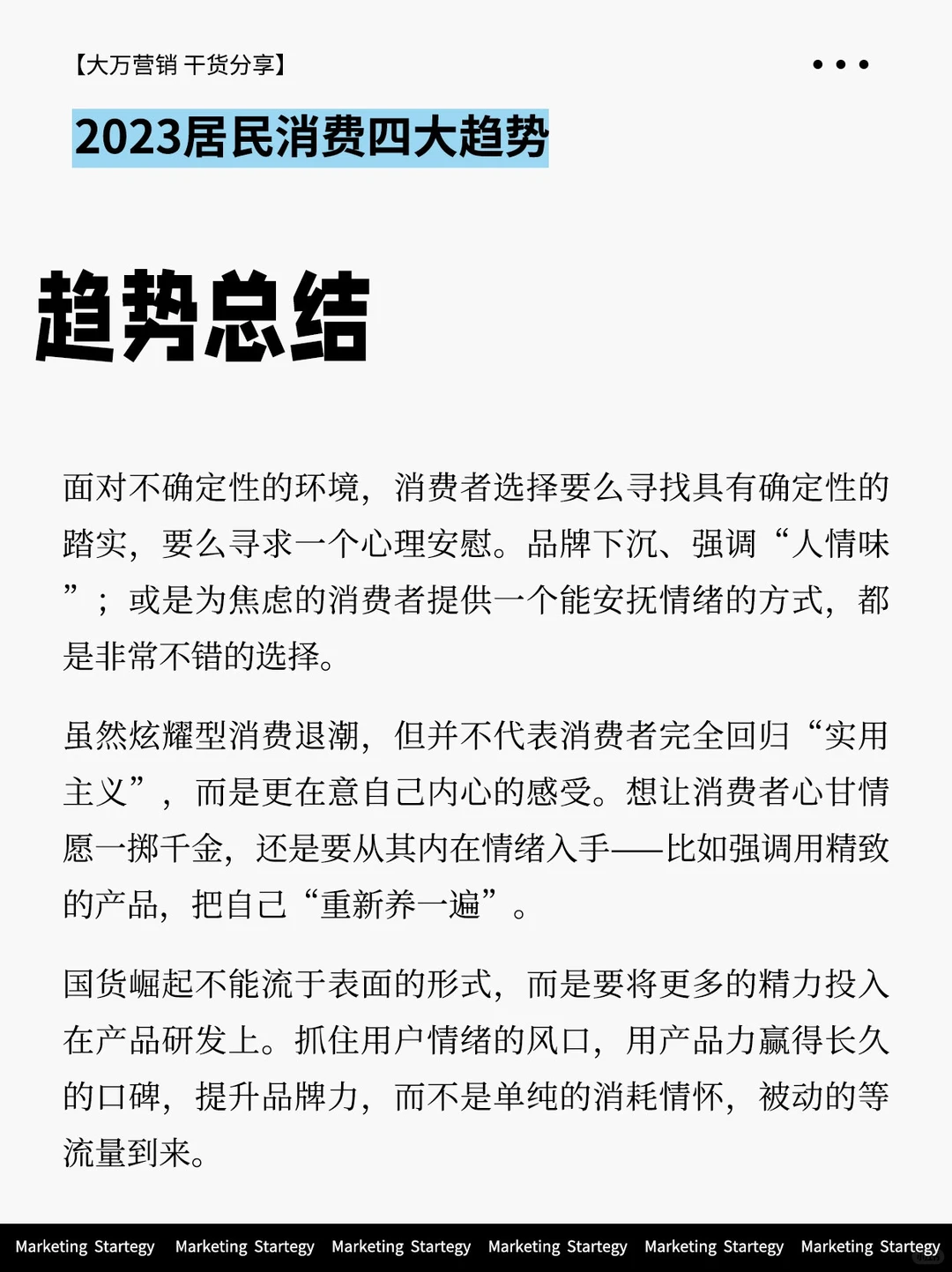 【大万营销 干货分享】

2023居民消费四大趋势

趋势总结

面对不确定性的环境，消费者选择要么寻找具有确定性的踏实，要么寻求一个心理安慰。品牌下沉、强调“人情味”；或是为焦虑的消费者提供一个能安抚情绪的方式，都是非常不错的选择。

虽然炫耀型消费退潮，但并不代表消费者完全回归“实用主义”，而是更在意自己内心的感受。想让消费者心甘情愿一掷千金，还是要从其内在情绪入手——比如强调用精致的产品，把自己“重新养一遍”。

国货崛起不能流于表面的形式，而是要将更多的精力投入在产品研发上。抓住用户情绪的风口，用产品力赢得长久的口碑，提升品牌力，而不是单纯的消耗情怀，被动的等流量到来。

Marketing Startegy Marketing Startegy Marketing Startegy Marketing Startegy Marketing Startegy Marketing Startegy